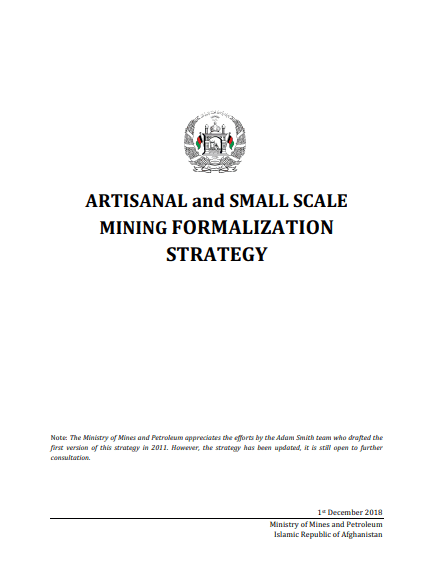 ARTISANAL and SMALL SCALE MINING FORMALIZATION STRATEGY

Note: The Ministry of Mines and Petroleum appreciates the efforts by the Adam Smith team who drafted the first version of this strategy in 2011. However, the strategy has been updated, it is still open to further consultation.

1st December 2018

Ministry of Mines and Petroleum
Islamic Republic of Afghanistan